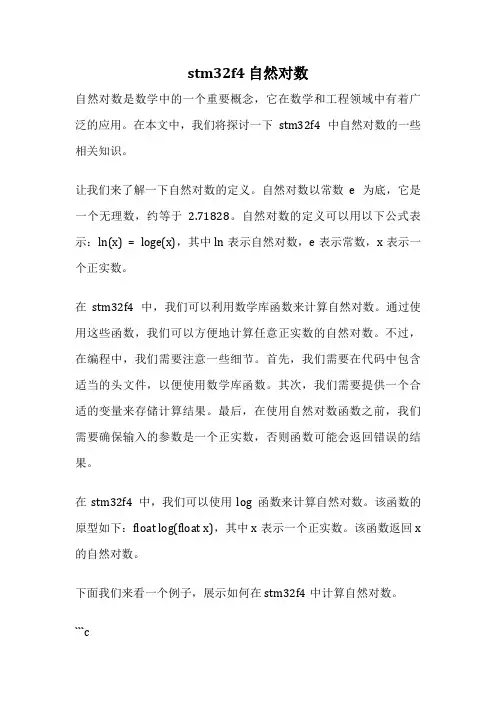 stm32f4 自然对数

自然对数是数学中的一个重要概念，它在数学和工程领域中有着广泛的应用。在本文中，我们将探讨一下 stm32f4 中自然对数的一些相关知识。

让我们来了解一下自然对数的定义。自然对数以常数 e 为底，它是一个无理数，约等于 2.71828。自然对数的定义可以用以下公式表示：ln(x) = loge(x)，其中 ln 表示自然对数，e 表示常数，x 表示一个正实数。

在 stm32f4 中，我们可以利用数学库函数来计算自然对数。通过使用这些函数，我们可以方便地计算任意正实数的自然对数。不过，在编程中，我们需要注意一些细节。首先，我们需要在代码中包含适当的头文件，以便使用数学库函数。其次，我们需要提供一个合适的变量来存储计算结果。最后，在使用自然对数函数之前，我们需要确保输入的参数是一个正实数，否则函数可能会返回错误的结果。

在 stm32f4 中，我们可以使用 log 函数来计算自然对数。该函数的原型如下：float log(float x)，其中 x 表示一个正实数。该函数返回 x 的自然对数。

下面我们来看一个例子，展示如何在 stm32f4 中计算自然对数。

```c